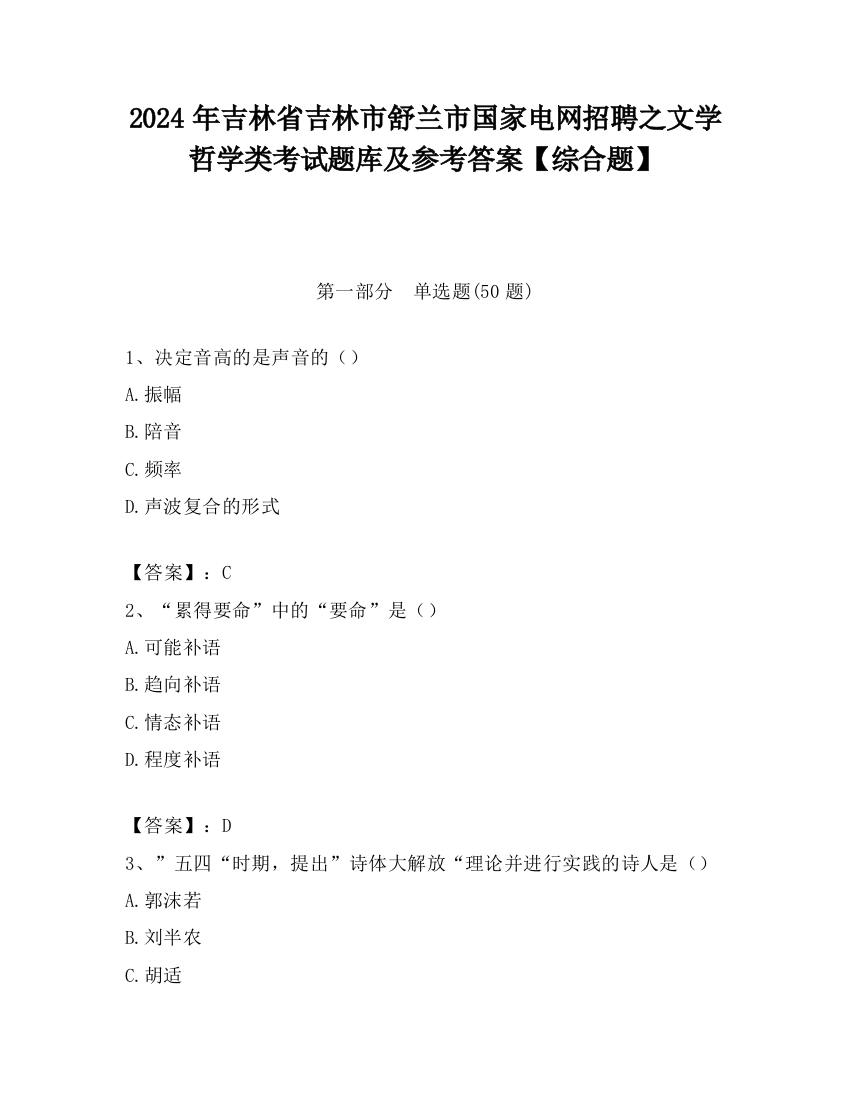 2024 年吉林省吉林市舒兰市国家电网招聘之文学哲学类考试题库及参考答案【综合题】

第一部分　单选题(50 题)

1、决定音高的是声音的（）

A.振幅

B.陪音

C.频率

D.声波复合的形式

【答案】：C

2、“累得要命”中的“要命”是（）

A.可能补语

B.趋向补语

C.情态补语

D.程度补语

【答案】：D

3、”五四“时期，提出”诗体大解放“理论并进行实践的诗人是（）

A.郭沫若

B.刘半农

C.胡适